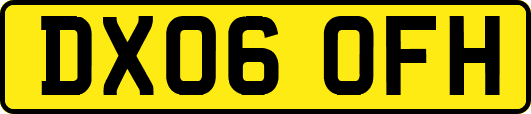 DX06 OFH